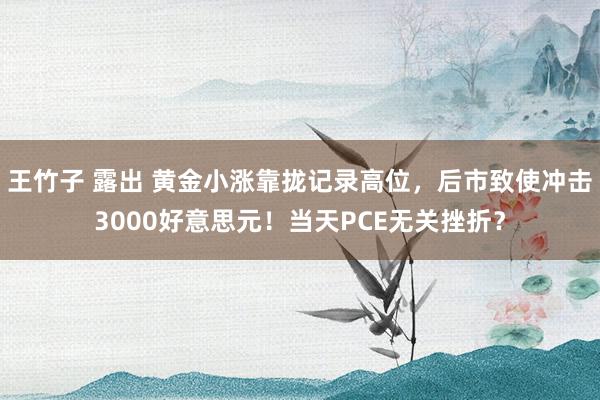 王竹子 露出 黄金小涨靠拢记录高位，后市致使冲击3000好意思元！当天PCE无关挫折？